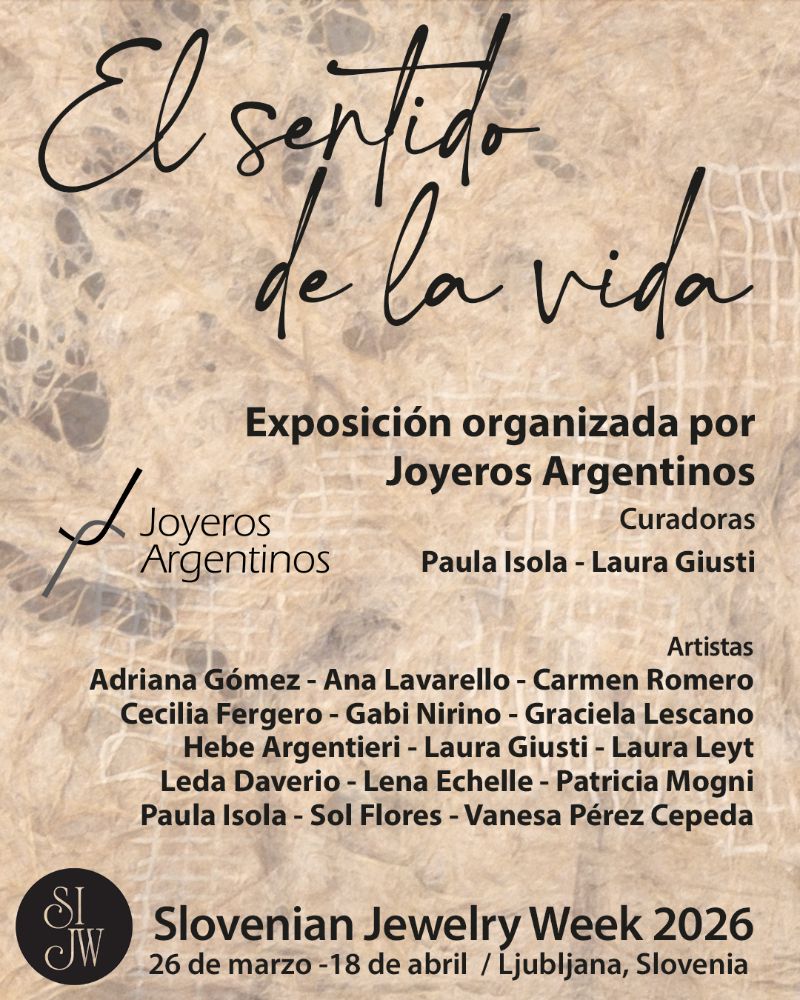 El sentido de la vida

Exposición organizada por Joyeros Argentinos

Joyeros Argentinos

Curadoras
Paula Isola - Laura Giusti

Artistas
Adriana Gómez - Ana Lavarello - Carmen Romero
Cecilia Fergero - Gabi Nirino - Graciela Lescano
Hebe Argentieri - Laura Giusti - Laura Leyt
Leda Daverio - Lena Echelle - Patricia Mogni
Paula Isola - Sol Flores - Vanesa Pérez Cepeda

SI JW

Slovenian Jewelry Week 2026
26 de marzo -18 de abril / Ljubljana, Slovenia